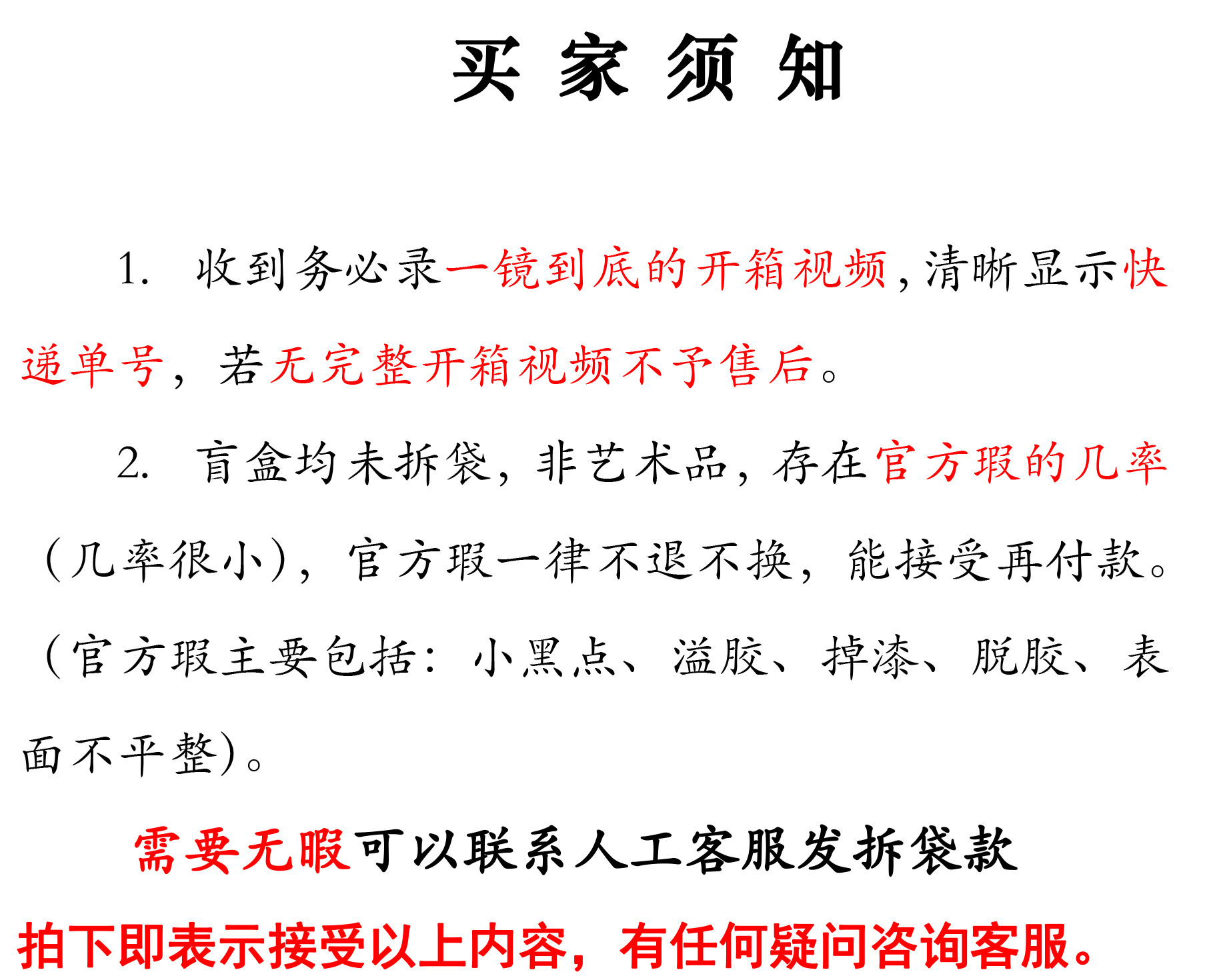 买 家 须 知

1. 收到务必录一镜到底的开箱视频，清晰显示快递单号，若无完整开箱视频不予售后。

2. 盲盒均未拆袋，非艺术品，存在官方瑕的几率（几率很小），官方瑕一律不退不换，能接受再付款。（官方瑕主要包括：小黑点、溢胶、掉漆、脱胶、表面不平整）。

需要无瑕可以联系人工客服发拆袋款

拍下即表示接受以上内容，有任何疑问咨询客服。